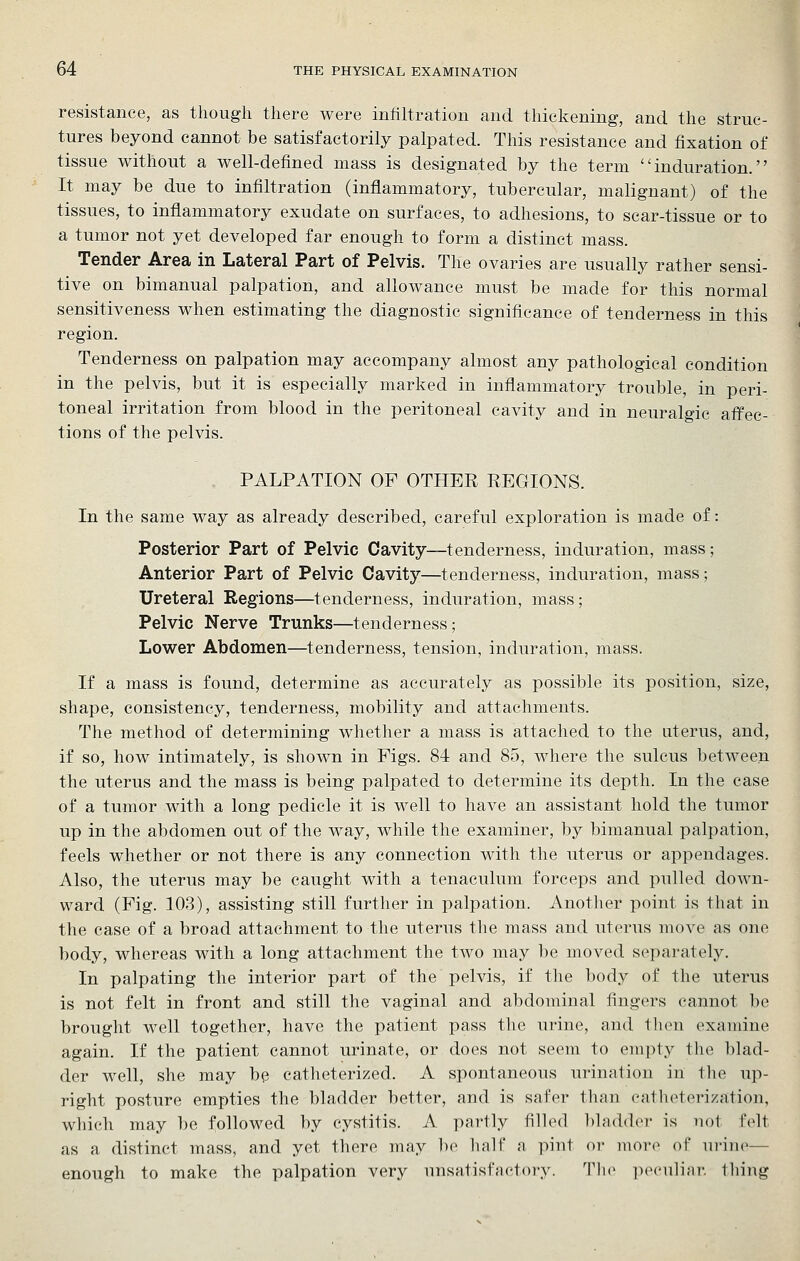 64 THE PHYSICAL EXAMINATION

resistance, as though there were infiltration and thickening, and the structures beyond cannot be satisfactorily palpated. This resistance and fixation of tissue without a well-defined mass is designated by the term "induration." It may be due to infiltration (inflammatory, tubercular, malignant) of the tissues, to inflammatory exudate on surfaces, to adhesions, to scar-tissue or to a tumor not yet developed far enough to form a distinct mass.

Tender Area in Lateral Part of Pelvis. The ovaries are usually rather sensitive on bimanual palpation, and allowance must be made for this normal sensitiveness when estimating the diagnostic significance of tenderness in this region.

Tenderness on palpation may accompany almost any pathological condition in the pelvis, but it is especially marked in inflammatory trouble, in peritoneal irritation from blood in the peritoneal cavity and in neuralgic affections of the pelvis.

PALPATION OF OTHER REGIONS.

In the same way as already described, careful exploration is made of:

Posterior Part of Pelvic Cavity—tenderness, induration, mass;
Anterior Part of Pelvic Cavity—tenderness, induration, mass;
Ureteral Regions—tenderness, induration, mass;
Pelvic Nerve Trunks—tenderness;
Lower Abdomen—tenderness, tension, induration, mass.

If a mass is found, determine as accurately as possible its position, size, shape, consistency, tenderness, mobility and attachments.

The method of determining whether a mass is attached to the uterus, and, if so, how intimately, is shown in Figs. 84 and 85, where the sulcus between the uterus and the mass is being palpated to determine its depth. In the case of a tumor with a long pedicle it is well to have an assistant hold the tumor up in the abdomen out of the way, while the examiner, by bimanual palpation, feels whether or not there is any connection with the uterus or appendages. Also, the uterus may be caught with a tenaculum forceps and pulled downward (Fig. 103), assisting still further in palpation. Another point is that in the case of a broad attachment to the uterus the mass and uterus move as one body, whereas with a long attachment the two may be moved separately.

In palpating the interior part of the pelvis, if the body of the uterus is not felt in front and still the vaginal and abdominal fingers cannot be brought well together, have the patient pass the urine, and then examine again. If the patient cannot urinate, or does not seem to empty the bladder well, she may be catheterized. A spontaneous urination in the upright posture empties the bladder better, and is safer than catheterization, which may be followed by cystitis. A partly filled bladder is not felt as a distinct mass, and yet there may be half a pint or more of urine—enough to make the palpation very unsatisfactory. The peculiar thing